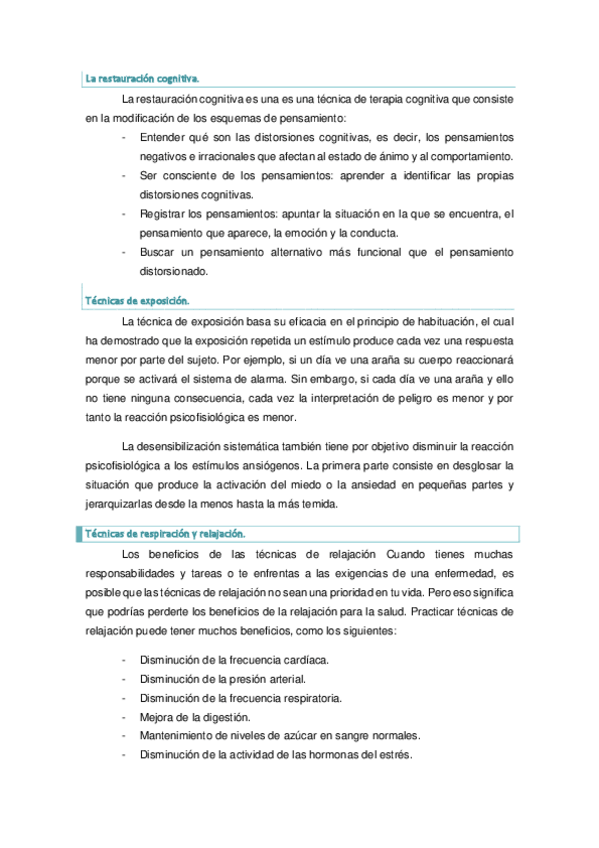 La restauración cognitiva.

La restauración cognitiva es una es una técnica de terapia cognitiva que consiste en la modificación de los esquemas de pensamiento:

- Entender qué son las distorsiones cognitivas, es decir, los pensamientos negativos e irracionales que afectan al estado de ánimo y al comportamiento.
- Ser consciente de los pensamientos: aprender a identificar las propias distorsiones cognitivas.
- Registrar los pensamientos: apuntar la situación en la que se encuentra, el pensamiento que aparece, la emoción y la conducta.
- Buscar un pensamiento alternativo más funcional que el pensamiento distorsionado.

Técnicas de exposición.

La técnica de exposición basa su eficacia en el principio de habituación, el cual ha demostrado que la exposición repetida un estímulo produce cada vez una respuesta menor por parte del sujeto. Por ejemplo, si un día ve una araña su cuerpo reaccionará porque se activará el sistema de alarma. Sin embargo, si cada día ve una araña y ello no tiene ninguna consecuencia, cada vez la interpretación de peligro es menor y por tanto la reacción psicofisiológica es menor.

La desensibilización sistemática también tiene por objetivo disminuir la reacción psicofisiológica a los estímulos ansiógenos. La primera parte consiste en desglosar la situación que produce la activación del miedo o la ansiedad en pequeñas partes y jerarquizarlas desde la menos hasta la más temida.

Técnicas de respiración y relajación.

Los beneficios de las técnicas de relajación Cuando tienes muchas responsabilidades y tareas o te enfrentas a las exigencias de una enfermedad, es posible que las técnicas de relajación no sean una prioridad en tu vida. Pero eso significa que podrías perderte los beneficios de la relajación para la salud. Practicar técnicas de relajación puede tener muchos beneficios, como los siguientes:

- Disminución de la frecuencia cardíaca.
- Disminución de la presión arterial.
- Disminución de la frecuencia respiratoria.
- Mejora de la digestión.
- Mantenimiento de niveles de azúcar en sangre normales.
- Disminución de la actividad de las hormonas del estrés.